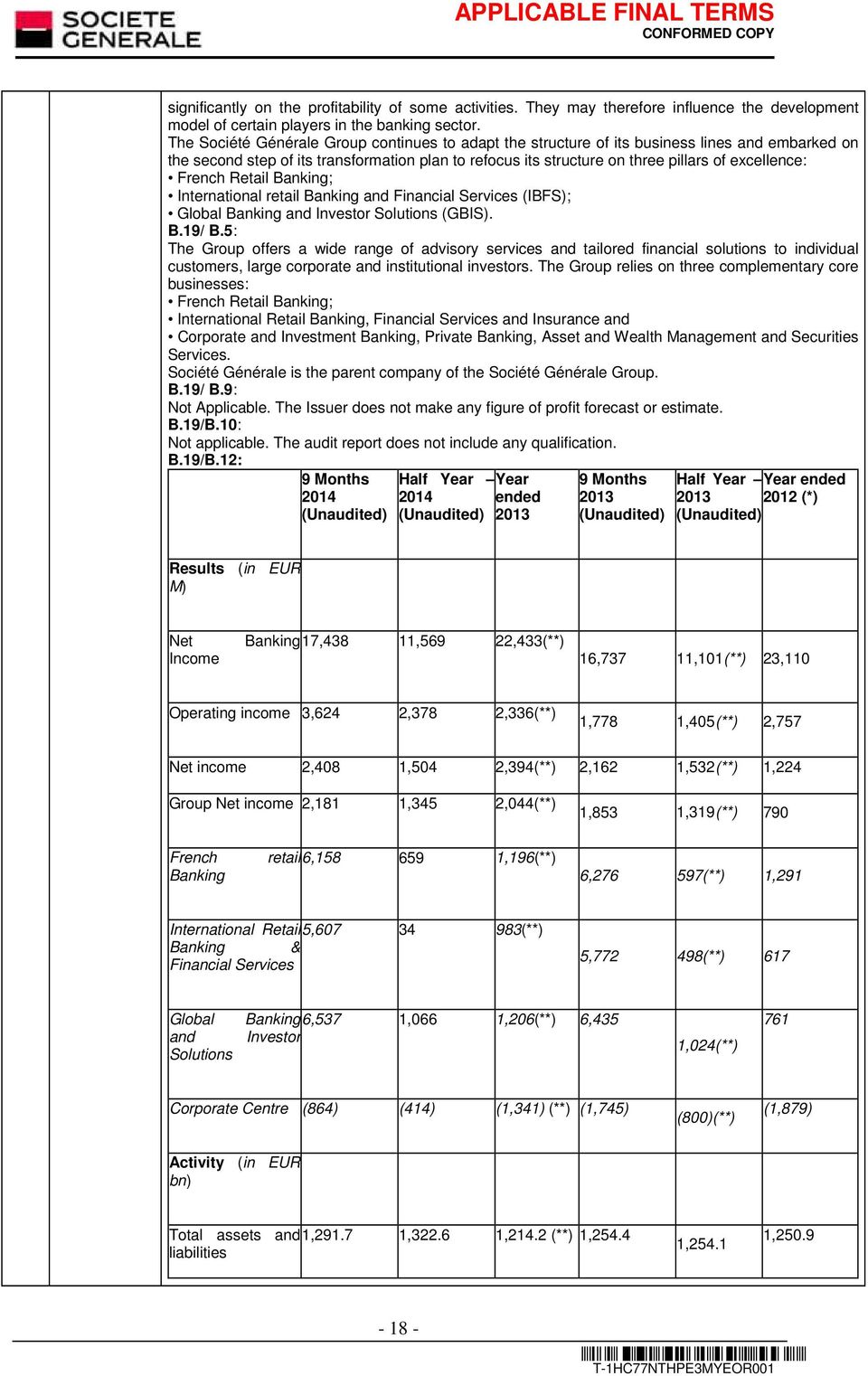 SOCIETE GENERALE

APPLICABLE FINAL TERMS
CONFORMED COPY

significantly on the profitability of some activities. They may therefore influence the development model of certain players in the banking sector.
The Société Générale Group continues to adapt the structure of its business lines and embarked on the second step of its transformation plan to refocus its structure on three pillars of excellence:
• French Retail Banking;
• International retail Banking and Financial Services (IBFS);
• Global Banking and Investor Solutions (GBIS).
B.19/ B.5:
The Group offers a wide range of advisory services and tailored financial solutions to individual customers, large corporate and institutional investors. The Group relies on three complementary core businesses:
• French Retail Banking;
• International Retail Banking, Financial Services and Insurance and
• Corporate and Investment Banking, Private Banking, Asset and Wealth Management and Securities Services.
Société Générale is the parent company of the Société Générale Group.
B.19/ B.9:
Not Applicable. The Issuer does not make any figure of profit forecast or estimate.
B.19/B.10:
Not applicable. The audit report does not include any qualification.
B.19/B.12:

| | 9 Months 2014 (Unaudited) | Half Year – 2014 (Unaudited) | Year ended 2013 | 9 Months 2013 (Unaudited) | Half Year – 2013 (Unaudited) | Year ended 2012 (*) |
|---|---|---|---|---|---|---|
| Results (in EUR M) | | | | | | |
| Net Banking Income | 17,438 | 11,569 | 22,433(**) | 16,737 | 11,101(**) | 23,110 |
| Operating income | 3,624 | 2,378 | 2,336(**) | 1,778 | 1,405(**) | 2,757 |
| Net income | 2,408 | 1,504 | 2,394(**) | 2,162 | 1,532(**) | 1,224 |
| Group Net income | 2,181 | 1,345 | 2,044(**) | 1,853 | 1,319(**) | 790 |
| French retail Banking | 6,158 | 659 | 1,196(**) | 6,276 | 597(**) | 1,291 |
| International Retail Banking & Financial Services | 5,607 | 34 | 983(**) | 5,772 | 498(**) | 617 |
| Global Banking and Investor Solutions | 6,537 | 1,066 | 1,206(**) | 6,435 | 1,024(**) | 761 |
| Corporate Centre | (864) | (414) | (1,341) (**) | (1,745) | (800)(**) | (1,879) |
| Activity (in EUR bn) | | | | | | |
| Total assets and liabilities | 1,291.7 | 1,322.6 | 1,214.2 (**) | 1,254.4 | 1,254.1 | 1,250.9 |

- 18 -

T-1HC77NTHPE3MYEOR001